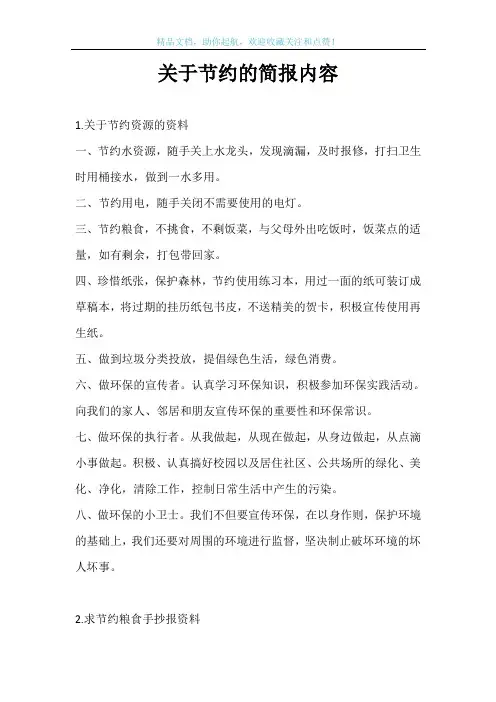 精品文档，助你起航，欢迎收藏关注和点赞！

关于节约的简报内容

1.关于节约资源的资料

一、节约水资源，随手关上水龙头，发现滴漏，及时报修，打扫卫生时用桶接水，做到一水多用。

二、节约用电，随手关闭不需要使用的电灯。

三、节约粮食，不挑食，不剩饭菜，与父母外出吃饭时，饭菜点的适量，如有剩余，打包带回家。

四、珍惜纸张，保护森林，节约使用练习本，用过一面的纸可装订成草稿本，将过期的挂历纸包书皮，不送精美的贺卡，积极宣传使用再生纸。

五、做到垃圾分类投放，提倡绿色生活，绿色消费。

六、做环保的宣传者。认真学习环保知识，积极参加环保实践活动。向我们的家人、邻居和朋友宣传环保的重要性和环保常识。

七、做环保的执行者。从我做起，从现在做起，从身边做起，从点滴小事做起。积极、认真搞好校园以及居住社区、公共场所的绿化、美化、净化，清除工作，控制日常生活中产生的污染。

八、做环保的小卫士。我们不但要宣传环保，在以身作则，保护环境的基础上，我们还要对周围的环境进行监督，坚决制止破坏环境的坏人坏事。

2.求节约粮食手抄报资料